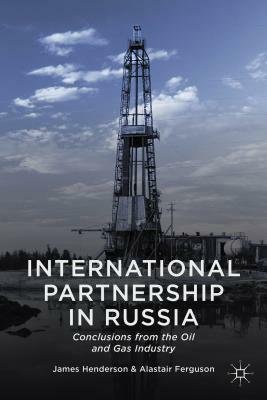 INTERNATIONAL PARTNERSHIP IN RUSSIA

Conclusions from the Oil and Gas Industry

James Henderson & Alastair Ferguson